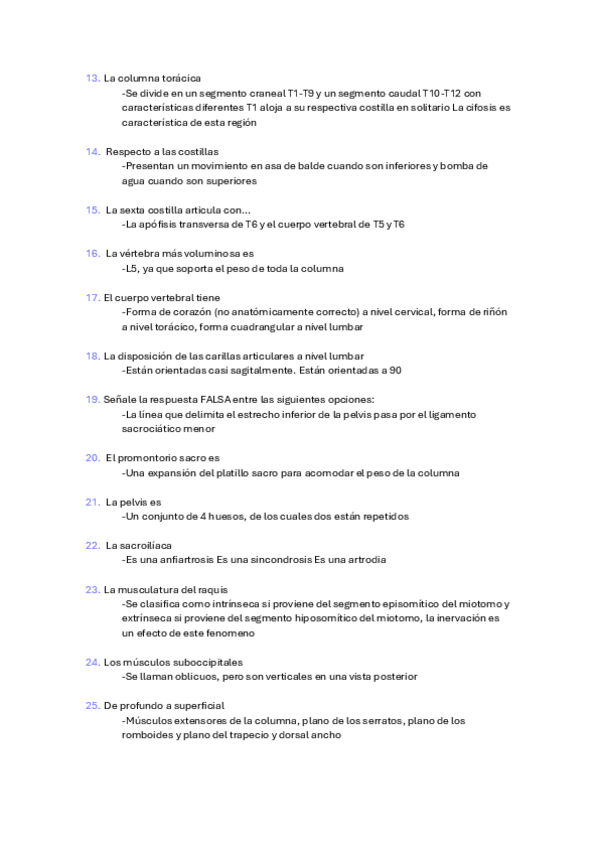 13. La columna torácica

-Se divide en un segmento craneal T1-T9 y un segmento caudal T10-T12 con características diferentes T1 aloja a su respectiva costilla en solitario La cifosis es característica de esta región

14. Respecto a las costillas

-Presentan un movimiento en asa de balde cuando son inferiores y bomba de agua cuando son superiores

15. La sexta costilla articula con...

-La apófisis transversa de T6 y el cuerpo vertebral de T5 y T6

16. La vértebra más voluminosa es

-L5, ya que soporta el peso de toda la columna

17. El cuerpo vertebral tiene

-Forma de corazón (no anatómicamente correcto) a nivel cervical, forma de riñón a nivel torácico, forma cuadrangular a nivel lumbar

18. La disposición de las carillas articulares a nivel lumbar

-Están orientadas casi sagitalmente. Están orientadas a 90

19. Señale la respuesta FALSA entre las siguientes opciones:

-La línea que delimita el estrecho inferior de la pelvis pasa por el ligamento sacrociático menor

20. El promontorio sacro es

-Una expansión del platillo sacro para acomodar el peso de la columna

21. La pelvis es

-Un conjunto de 4 huesos, de los cuales dos están repetidos

22. La sacroilíaca

-Es una anfiartrosis Es una sincondrosis Es una artrodia

23. La musculatura del raquis

-Se clasifica como intrínseca si proviene del segmento episomítico del miotomo y extrínseca si proviene del segmento hiposomítico del miotomo, la inervación es un efecto de este fenomeno

24. Los músculos suboccipitales

-Se llaman oblicuos, pero son verticales en una vista posterior

25. De profundo a superficial

-Músculos extensores de la columna, plano de los serratos, plano de los romboides y plano del trapecio y dorsal ancho